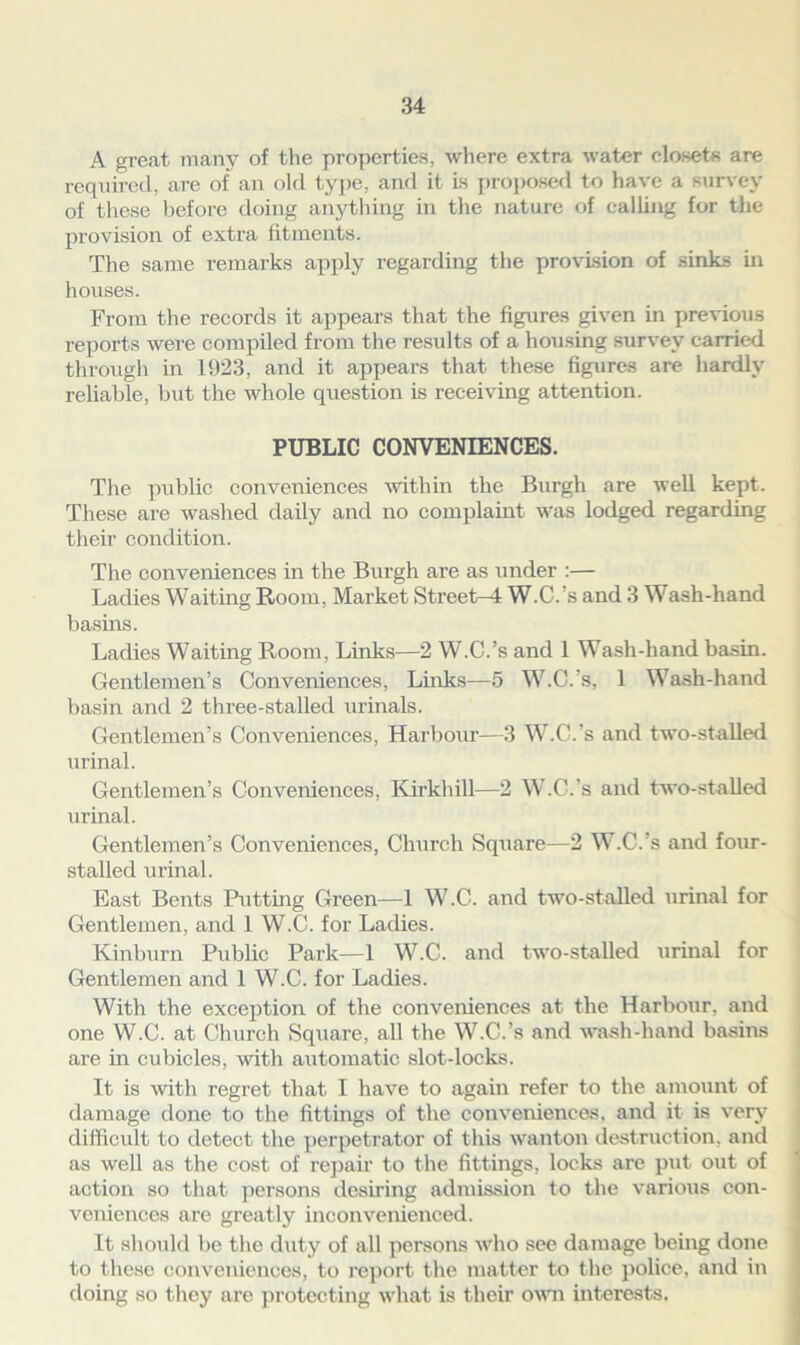 34

A great many of the properties, where extra water closets are required, are of an old type, and it is proposed to have a survey of these before doing anything in the nature of calling for the provision of extra fitments.
The same remarks apply regarding the provision of sinks in houses.
From the records it appears that the figures given in previous reports were compiled from the results of a housing survey carried through in 1923, and it appears that these figures are hardly reliable, but the whole question is receiving attention.

PUBLIC CONVENIENCES.

The public conveniences within the Burgh are well kept. These are washed daily and no complaint was lodged regarding their condition.

The conveniences in the Burgh are as under :—
Ladies Waiting Room, Market Street—4 W.C.'s and 3 Wash-hand basins.
Ladies Waiting Room, Links—2 W.C.'s and 1 Wash-hand basin.
Gentlemen's Conveniences, Links—5 W.C.'s, 1 Wash-hand basin and 2 three-stalled urinals.
Gentlemen's Conveniences, Harbour—3 W.C.'s and two-stalled urinal.
Gentlemen's Conveniences, Kirkhill—2 W.C.'s and two-stalled urinal.
Gentlemen's Conveniences, Church Square—2 W.C.'s and four-stalled urinal.
East Bents Putting Green—1 W.C. and two-stalled urinal for Gentlemen, and 1 W.C. for Ladies.
Kinburn Public Park—1 W.C. and two-stalled urinal for Gentlemen and 1 W.C. for Ladies.
With the exception of the conveniences at the Harbour, and one W.C. at Church Square, all the W.C.'s and wash-hand basins are in cubicles, with automatic slot-locks.
It is with regret that I have to again refer to the amount of damage done to the fittings of the conveniences, and it is very difficult to detect the perpetrator of this wanton destruction, and as well as the cost of repair to the fittings, locks are put out of action so that persons desiring admission to the various conveniences are greatly inconvenienced.
It should be the duty of all persons who see damage being done to these conveniences, to report the matter to the police, and in doing so they are protecting what is their own interests.